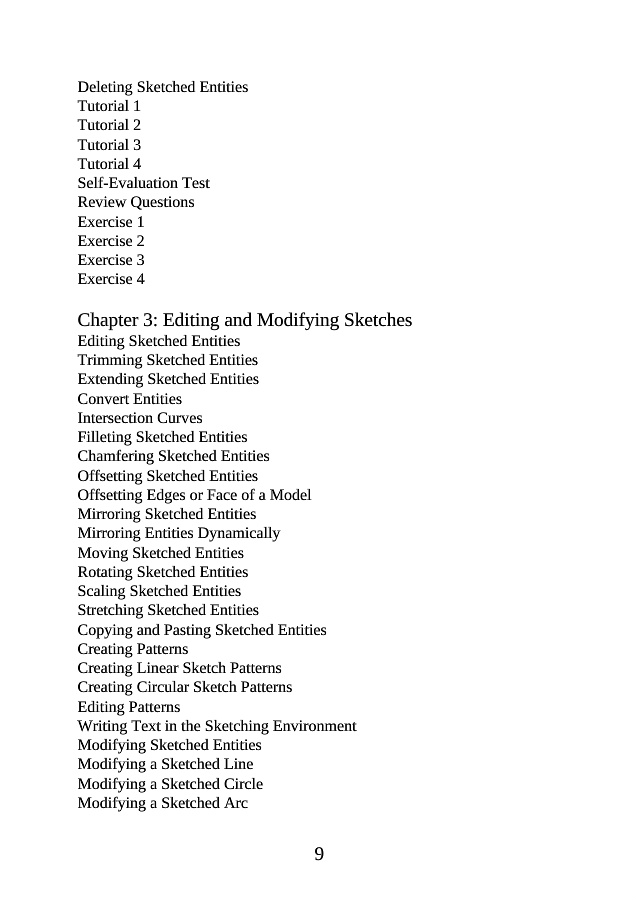 Deleting Sketched Entities
Tutorial 1
Tutorial 2
Tutorial 3
Tutorial 4
Self-Evaluation Test
Review Questions
Exercise 1
Exercise 2
Exercise 3
Exercise 4

Chapter 3: Editing and Modifying Sketches
Editing Sketched Entities
Trimming Sketched Entities
Extending Sketched Entities
Convert Entities
Intersection Curves
Filleting Sketched Entities
Chamfering Sketched Entities
Offsetting Sketched Entities
Offsetting Edges or Face of a Model
Mirroring Sketched Entities
Mirroring Entities Dynamically
Moving Sketched Entities
Rotating Sketched Entities
Scaling Sketched Entities
Stretching Sketched Entities
Copying and Pasting Sketched Entities
Creating Patterns
Creating Linear Sketch Patterns
Creating Circular Sketch Patterns
Editing Patterns
Writing Text in the Sketching Environment
Modifying Sketched Entities
Modifying a Sketched Line
Modifying a Sketched Circle
Modifying a Sketched Arc

9